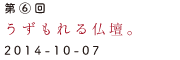 第⑥回
うずもれる仏壇。
2014-10-07